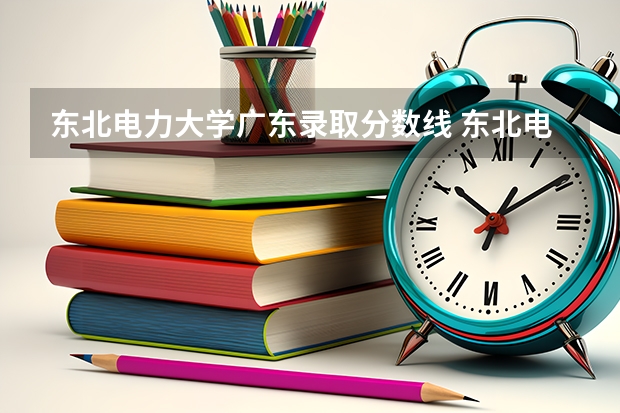 东北电力大学广东录取分数线 东北电